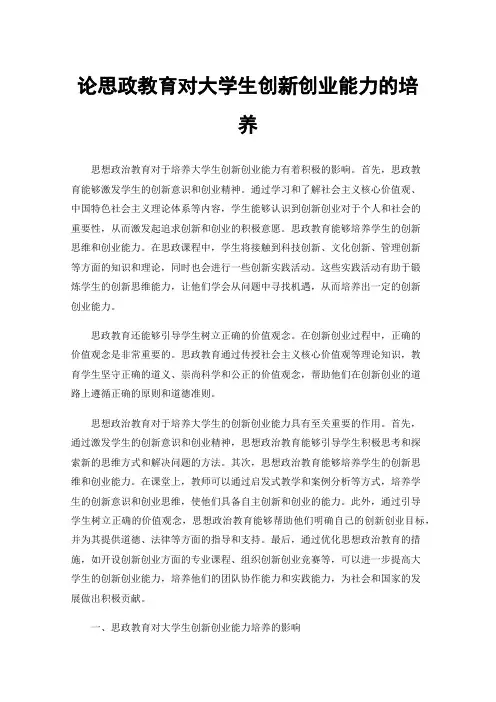 论思政教育对大学生创新创业能力的培养

思想政治教育对于培养大学生创新创业能力有着积极的影响。首先，思政教育能够激发学生的创新意识和创业精神。通过学习和了解社会主义核心价值观、中国特色社会主义理论体系等内容，学生能够认识到创新创业对于个人和社会的重要性，从而激发起追求创新和创业的积极意愿。思政教育能够培养学生的创新思维和创业能力。在思政课程中，学生将接触到科技创新、文化创新、管理创新等方面的知识和理论，同时也会进行一些创新实践活动。这些实践活动有助于锻炼学生的创新思维能力，让他们学会从问题中寻找机遇，从而培养出一定的创新创业能力。

思政教育还能够引导学生树立正确的价值观念。在创新创业过程中，正确的价值观念是非常重要的。思政教育通过传授社会主义核心价值观等理论知识，教育学生坚守正确的道义、崇尚科学和公正的价值观念，帮助他们在创新创业的道路上遵循正确的原则和道德准则。

思想政治教育对于培养大学生的创新创业能力具有至关重要的作用。首先，通过激发学生的创新意识和创业精神，思想政治教育能够引导学生积极思考和探索新的思维方式和解决问题的方法。其次，思想政治教育能够培养学生的创新思维和创业能力。在课堂上，教师可以通过启发式教学和案例分析等方式，培养学生的创新意识和创业思维，使他们具备自主创新和创业的能力。此外，通过引导学生树立正确的价值观念，思想政治教育能够帮助他们明确自己的创新创业目标，并为其提供道德、法律等方面的指导和支持。最后，通过优化思想政治教育的措施，如开设创新创业方面的专业课程、组织创新创业竞赛等，可以进一步提高大学生的创新创业能力，培养他们的团队协作能力和实践能力，为社会和国家的发展做出积极贡献。

一、思政教育对大学生创新创业能力培养的影响